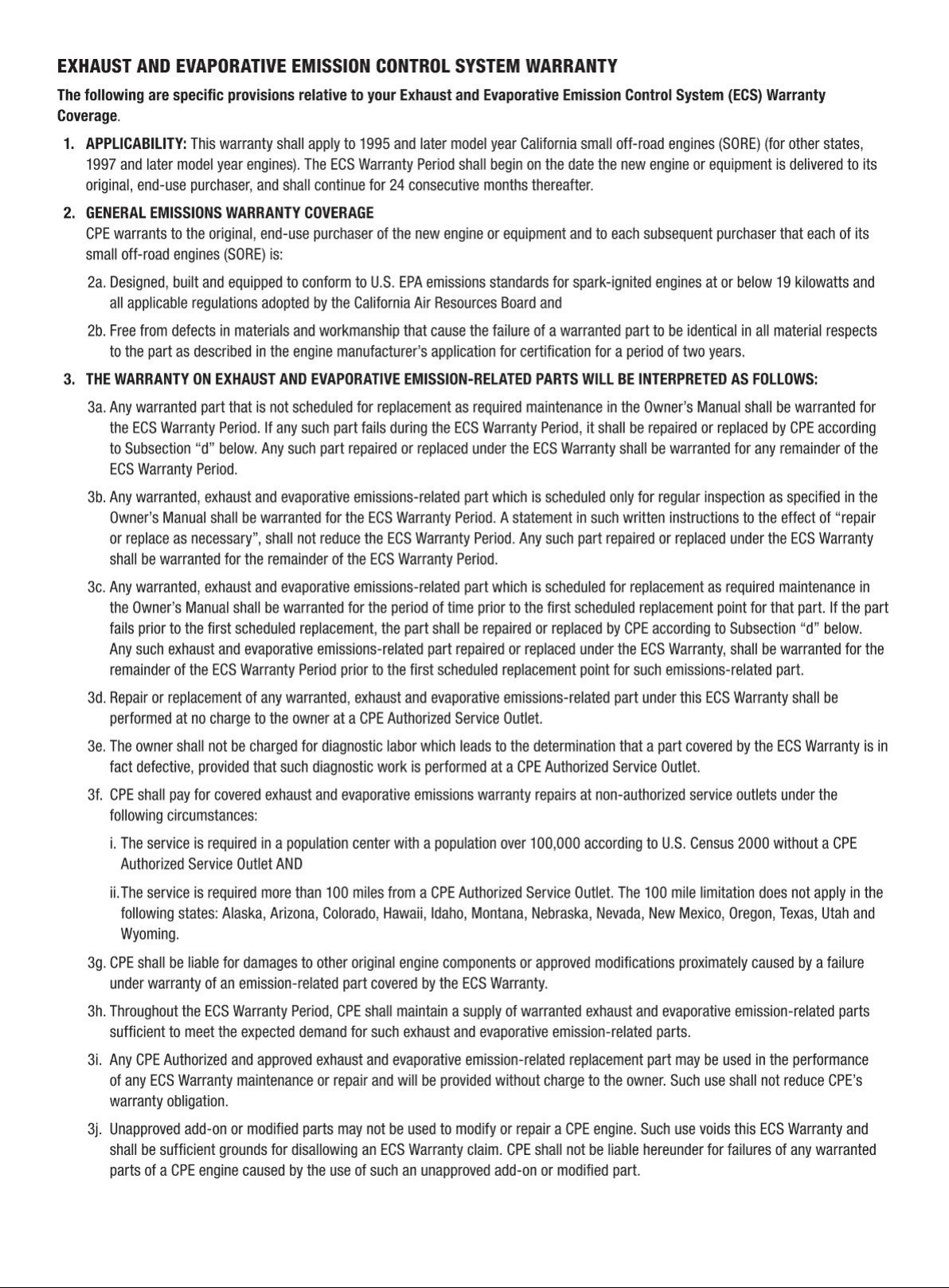 EXHAUST AND EVAPORATIVE EMISSION CONTROL SYSTEM WARRANTY

The following are specific provisions relative to your Exhaust and Evaporative Emission Control System (ECS) Warranty Coverage.

1. APPLICABILITY: This warranty shall apply to 1995 and later model year California small off-road engines (SORE) (for other states, 1997 and later model year engines). The ECS Warranty Period shall begin on the date the new engine or equipment is delivered to its original, end-use purchaser, and shall continue for 24 consecutive months thereafter.

2. GENERAL EMISSIONS WARRANTY COVERAGE
CPE warrants to the original, end-use purchaser of the new engine or equipment and to each subsequent purchaser that each of its small off-road engines (SORE) is:

2a. Designed, built and equipped to conform to U.S. EPA emissions standards for spark-ignited engines at or below 19 kilowatts and all applicable regulations adopted by the California Air Resources Board and

2b. Free from defects in materials and workmanship that cause the failure of a warranted part to be identical in all material respects to the part as described in the engine manufacturer's application for certification for a period of two years.

3. THE WARRANTY ON EXHAUST AND EVAPORATIVE EMISSION-RELATED PARTS WILL BE INTERPRETED AS FOLLOWS:

3a. Any warranted part that is not scheduled for replacement as required maintenance in the Owner's Manual shall be warranted for the ECS Warranty Period. If any such part fails during the ECS Warranty Period, it shall be repaired or replaced by CPE according to Subsection "d" below. Any such part repaired or replaced under the ECS Warranty shall be warranted for any remainder of the ECS Warranty Period.

3b. Any warranted, exhaust and evaporative emissions-related part which is scheduled only for regular inspection as specified in the Owner's Manual shall be warranted for the ECS Warranty Period. A statement in such written instructions to the effect of "repair or replace as necessary", shall not reduce the ECS Warranty Period. Any such part repaired or replaced under the ECS Warranty shall be warranted for the remainder of the ECS Warranty Period.

3c. Any warranted, exhaust and evaporative emissions-related part which is scheduled for replacement as required maintenance in the Owner's Manual shall be warranted for the period of time prior to the first scheduled replacement point for that part. If the part fails prior to the first scheduled replacement, the part shall be repaired or replaced by CPE according to Subsection "d" below. Any such exhaust and evaporative emissions-related part repaired or replaced under the ECS Warranty, shall be warranted for the remainder of the ECS Warranty Period prior to the first scheduled replacement point for such emissions-related part.

3d. Repair or replacement of any warranted, exhaust and evaporative emissions-related part under this ECS Warranty shall be performed at no charge to the owner at a CPE Authorized Service Outlet.

3e. The owner shall not be charged for diagnostic labor which leads to the determination that a part covered by the ECS Warranty is in fact defective, provided that such diagnostic work is performed at a CPE Authorized Service Outlet.

3f. CPE shall pay for covered exhaust and evaporative emissions warranty repairs at non-authorized service outlets under the following circumstances:

i. The service is required in a population center with a population over 100,000 according to U.S. Census 2000 without a CPE Authorized Service Outlet AND

ii. The service is required more than 100 miles from a CPE Authorized Service Outlet. The 100 mile limitation does not apply in the following states: Alaska, Arizona, Colorado, Hawaii, Idaho, Montana, Nebraska, Nevada, New Mexico, Oregon, Texas, Utah and Wyoming.

3g. CPE shall be liable for damages to other original engine components or approved modifications proximately caused by a failure under warranty of an emission-related part covered by the ECS Warranty.

3h. Throughout the ECS Warranty Period, CPE shall maintain a supply of warranted exhaust and evaporative emission-related parts sufficient to meet the expected demand for such exhaust and evaporative emission-related parts.

3i. Any CPE Authorized and approved exhaust and evaporative emission-related replacement part may be used in the performance of any ECS Warranty maintenance or repair and will be provided without charge to the owner. Such use shall not reduce CPE's warranty obligation.

3j. Unapproved add-on or modified parts may not be used to modify or repair a CPE engine. Such use voids this ECS Warranty and shall be sufficient grounds for disallowing an ECS Warranty claim. CPE shall not be liable hereunder for failures of any warranted parts of a CPE engine caused by the use of such an unapproved add-on or modified part.